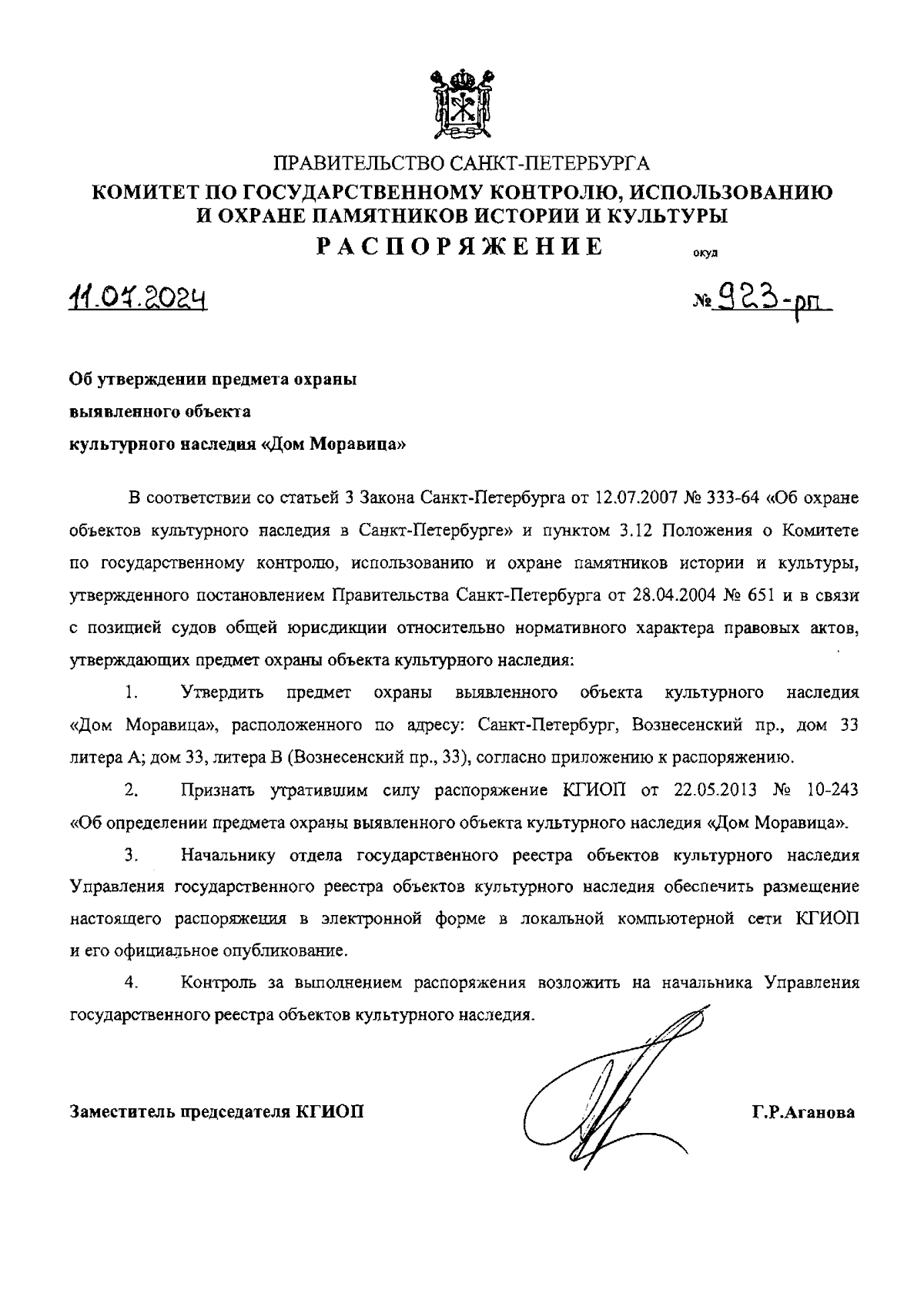 ПРАВИТЕЛЬСТВО САНКТ-ПЕТЕРБУРГА
КОМИТЕТ ПО ГОСУДАРСТВЕННОМУ КОНТРОЛЮ, ИСПОЛЬЗОВАНИЮ И ОХРАНЕ ПАМЯТНИКОВ ИСТОРИИ И КУЛЬТУРЫ
РАСПОРЯЖЕНИЕ
окуд

11.07.2024

№ 923-рп

Об утверждении предмета охраны выявленного объекта культурного наследия «Дом Моравица»

В соответствии со статьей 3 Закона Санкт-Петербурга от 12.07.2007 № 333-64 «Об охране объектов культурного наследия в Санкт-Петербурге» и пунктом 3.12 Положения о Комитете по государственному контролю, использованию и охране памятников истории и культуры, утвержденного постановлением Правительства Санкт-Петербурга от 28.04.2004 № 651 и в связи с позицией судов общей юрисдикции относительно нормативного характера правовых актов, утверждающих предмет охраны объекта культурного наследия:

1. Утвердить предмет охраны выявленного объекта культурного наследия «Дом Моравица», расположенного по адресу: Санкт-Петербург, Вознесенский пр., дом 33 литера А; дом 33, литера В (Вознесенский пр., 33), согласно приложению к распоряжению.

2. Признать утратившим силу распоряжение КГИОП от 22.05.2013 № 10-243 «Об определении предмета охраны выявленного объекта культурного наследия «Дом Моравица».

3. Начальнику отдела государственного реестра объектов культурного наследия Управления государственного реестра объектов культурного наследия обеспечить размещение настоящего распоряжения в электронной форме в локальной компьютерной сети КГИОП и его официальное опубликование.

4. Контроль за выполнением распоряжения возложить на начальника Управления государственного реестра объектов культурного наследия.

Заместитель председателя КГИОП

Г.Р.Аганова